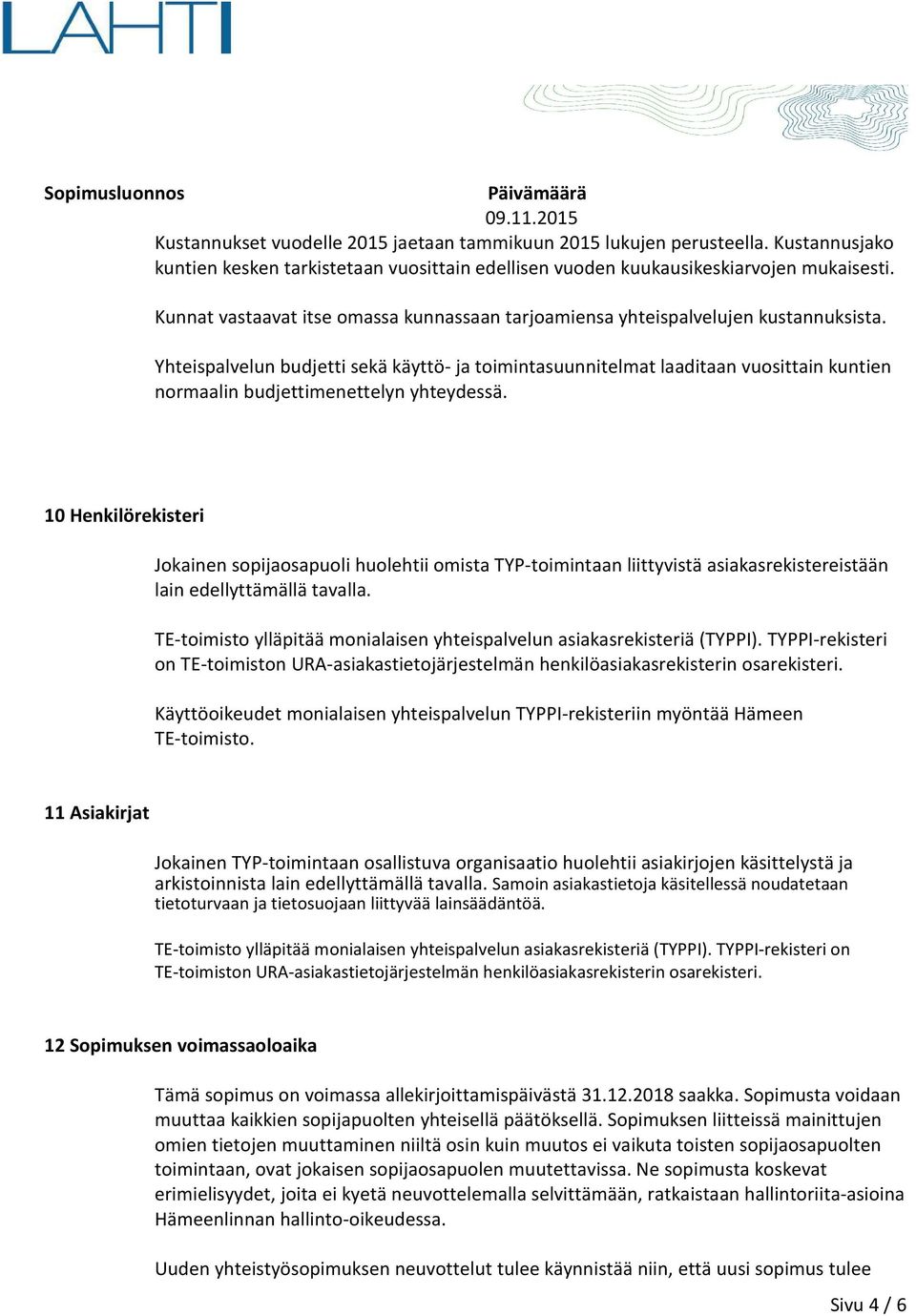 LAHTI

Sopimusluonnos

Päivämäärä
09.11.2015

Kustannukset vuodelle 2015 jaetaan tammikuun 2015 lukujen perusteella. Kustannusjako kuntien kesken tarkistetaan vuosittain edellisen vuoden kuukausikeskiarvojen mukaisesti.

Kunnat vastaavat itse omassa kunnassaan tarjoamiensa yhteispalvelujen kustannuksista.

Yhteispalvelun budjetti sekä käyttö- ja toimintasuunnitelmat laaditaan vuosittain kuntien normaalin budjettimenettelyn yhteydessä.

10 Henkilörekisteri

Jokainen sopijaosapuoli huolehtii omista TYP-toimintaan liittyvistä asiakasrekistereistään lain edellyttämällä tavalla.

TE-toimisto ylläpitää monialaisen yhteispalvelun asiakasrekisteriä (TYPPI). TYPPI-rekisteri on TE-toimiston URA-asiakastietojärjestelmän henkilöasiakasrekisterin osarekisteri.

Käyttöoikeudet monialaisen yhteispalvelun TYPPI-rekisteriin myöntää Hämeen TE-toimisto.

11 Asiakirjat

Jokainen TYP-toimintaan osallistuva organisaatio huolehtii asiakirjojen käsittelystä ja arkistoinnista lain edellyttämällä tavalla. Samoin asiakastietoja käsitellessä noudatetaan tietoturvaan ja tietosuojaan liittyvää lainsäädäntöä.

TE-toimisto ylläpitää monialaisen yhteispalvelun asiakasrekisteriä (TYPPI). TYPPI-rekisteri on TE-toimiston URA-asiakastietojärjestelmän henkilöasiakasrekisterin osarekisteri.

12 Sopimuksen voimassaoloaika

Tämä sopimus on voimassa allekirjoittamispäivästä 31.12.2018 saakka. Sopimusta voidaan muuttaa kaikkien sopijapuolten yhteisellä päätöksellä. Sopimuksen liitteissä mainittujen omien tietojen muuttaminen niiltä osin kuin muutos ei vaikuta toisten sopijaosapuolten toimintaan, ovat jokaisen sopijaosapuolen muutettavissa. Ne sopimusta koskevat erimielisyydet, joita ei kyetä neuvottelemalla selvittämään, ratkaistaan hallintoriita-asioina Hämeenlinnan hallinto-oikeudessa.

Uuden yhteistyösopimuksen neuvottelut tulee käynnistää niin, että uusi sopimus tulee

Sivu 4 / 6